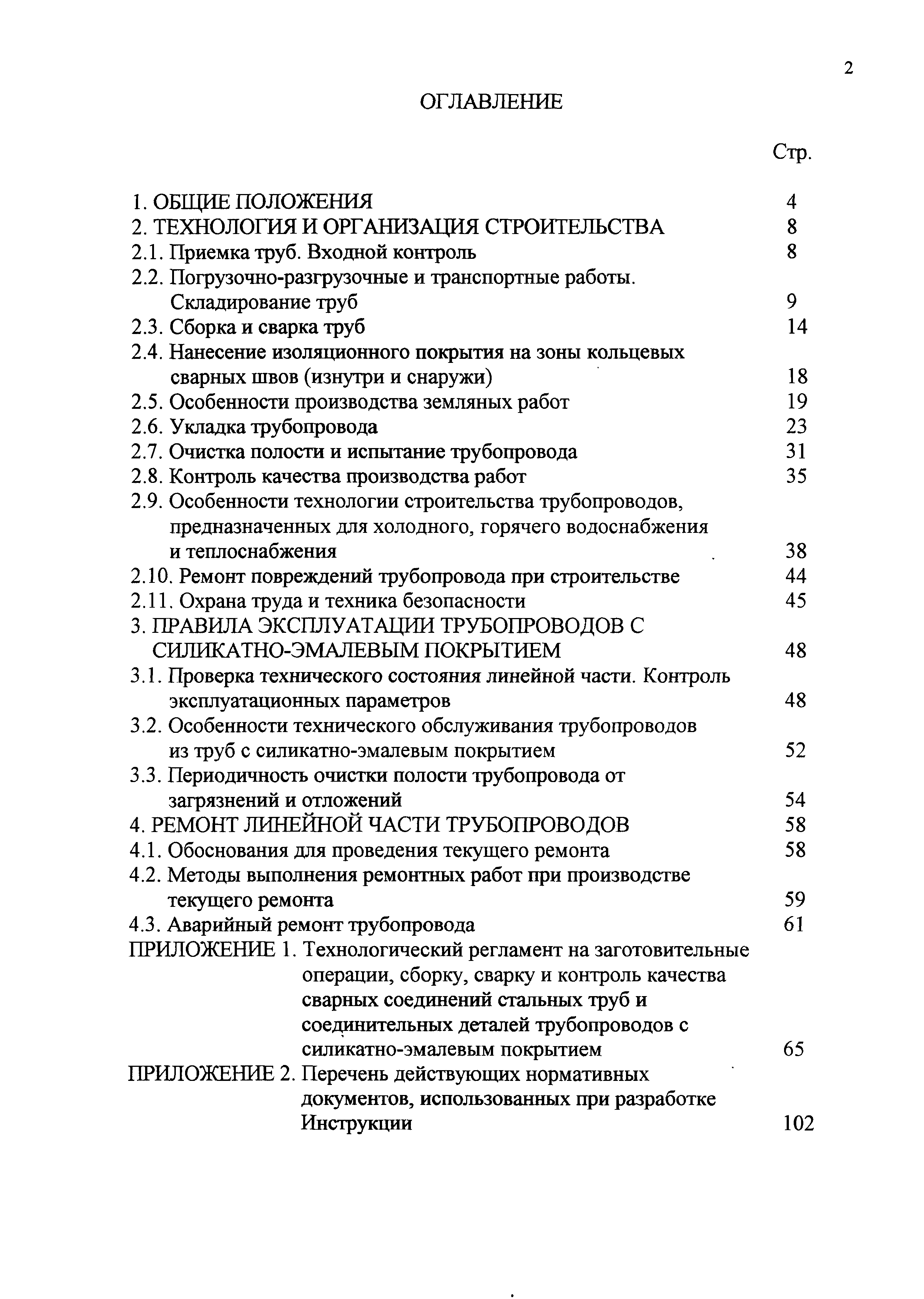 2

ОГЛАВЛЕНИЕ

Стр.

1. ОБЩИЕ ПОЛОЖЕНИЯ 4
2. ТЕХНОЛОГИЯ И ОРГАНИЗАЦИЯ СТРОИТЕЛЬСТВА 8
2.1. Приемка труб. Входной контроль 8
2.2. Погрузочно-разгрузочные и транспортные работы. Складирование труб 9
2.3. Сборка и сварка труб 14
2.4. Нанесение изоляционного покрытия на зоны кольцевых сварных швов (изнутри и снаружи) 18
2.5. Особенности производства земляных работ 19
2.6. Укладка трубопровода 23
2.7. Очистка полости и испытание трубопровода 31
2.8. Контроль качества производства работ 35
2.9. Особенности технологии строительства трубопроводов, предназначенных для холодного, горячего водоснабжения и теплоснабжения 38
2.10. Ремонт повреждений трубопровода при строительстве 44
2.11. Охрана труда и техника безопасности 45
3. ПРАВИЛА ЭКСПЛУАТАЦИИ ТРУБОПРОВОДОВ С СИЛИКАТНО-ЭМАЛЕВЫМ ПОКРЫТИЕМ 48
3.1. Проверка технического состояния линейной части. Контроль эксплуатационных параметров 48
3.2. Особенности технического обслуживания трубопроводов из труб с силикатно-эмалевым покрытием 52
3.3. Периодичность очистки полости трубопровода от загрязнений и отложений 54
4. РЕМОНТ ЛИНЕЙНОЙ ЧАСТИ ТРУБОПРОВОДОВ 58
4.1. Обоснования для проведения текущего ремонта 58
4.2. Методы выполнения ремонтных работ при производстве текущего ремонта 59
4.3. Аварийный ремонт трубопровода 61
ПРИЛОЖЕНИЕ 1. Технологический регламент на заготовительные операции, сборку, сварку и контроль качества сварных соединений стальных труб и соединительных деталей трубопроводов с силикатно-эмалевым покрытием 65
ПРИЛОЖЕНИЕ 2. Перечень действующих нормативных документов, использованных при разработке Инструкции 102